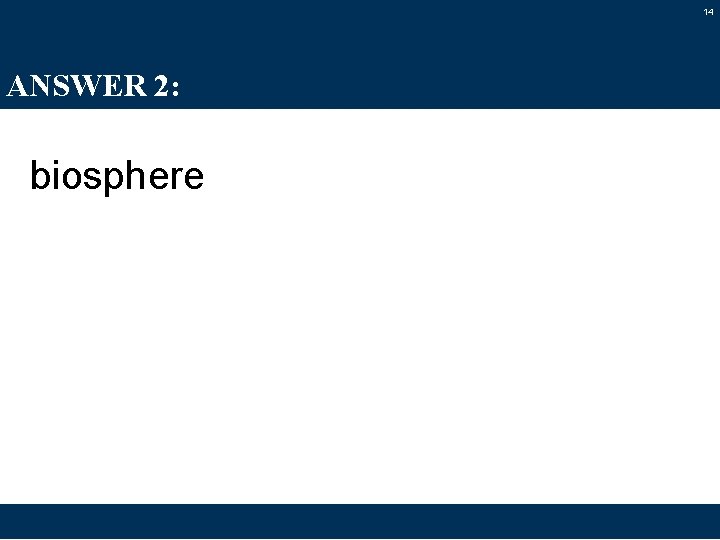 14

ANSWER 2:

biosphere